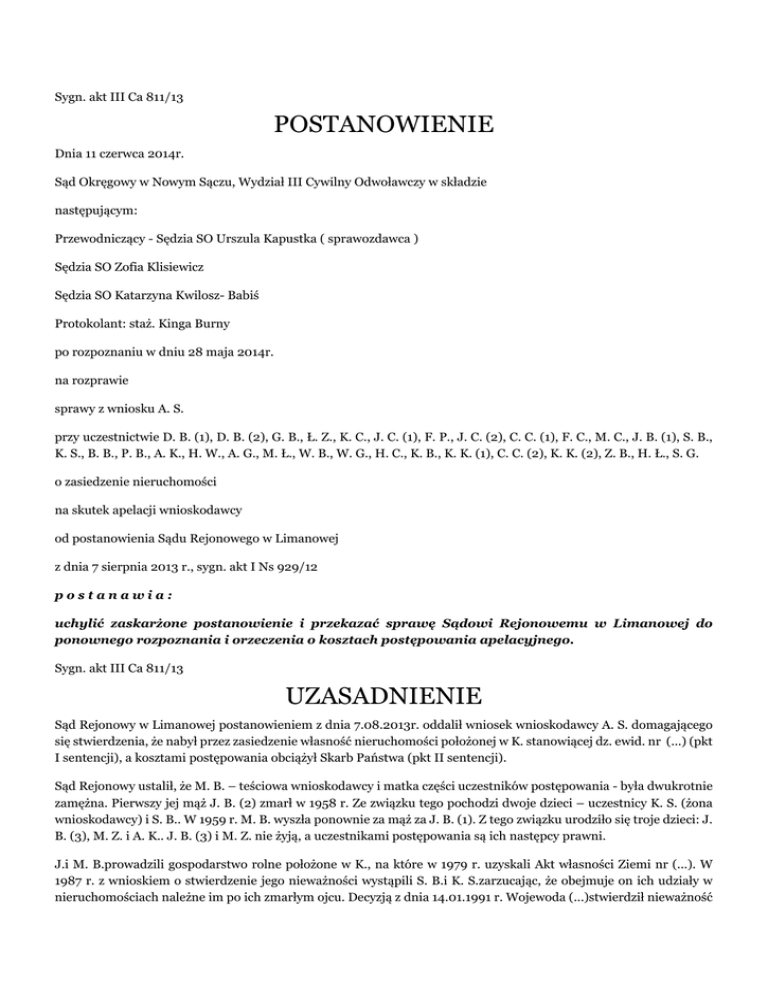 Sygn. akt III Ca 811/13

POSTANOWIENIE

Dnia 11 czerwca 2014r.

Sąd Okręgowy w Nowym Sączu, Wydział III Cywilny Odwoławczy w składzie

następującym:

Przewodniczący - Sędzia SO Urszula Kapustka ( sprawozdawca )

Sędzia SO Zofia Klisiewicz

Sędzia SO Katarzyna Kwilosz- Babiś

Protokolant: staż. Kinga Burny

po rozpoznaniu w dniu 28 maja 2014r.

na rozprawie

sprawy z wniosku A. S.

przy uczestnictwie D. B. (1), D. B. (2), G. B., Ł. Z., K. C., J. C. (1), F. P., J. C. (2), C. C. (1), F. C., M. C., J. B. (1), S. B., K. S., B. B., P. B., A. K., H. W., A. G., M. Ł., W. B., W. G., H. C., K. B., K. K. (1), C. C. (2), K. K. (2), Z. B., H. Ł., S. G.

o zasiedzenie nieruchomości

na skutek apelacji wnioskodawcy

od postanowienia Sądu Rejonowego w Limanowej

z dnia 7 sierpnia 2013 r., sygn. akt I Ns 929/12

p o s t a n a w i a :

uchylić zaskarżone postanowienie i przekazać sprawę Sądowi Rejonowemu w Limanowej do ponownego rozpoznania i orzeczenia o kosztach postępowania apelacyjnego.

Sygn. akt III Ca 811/13

UZASADNIENIE

Sąd Rejonowy w Limanowej postanowieniem z dnia 7.08.2013r. oddalił wniosek wnioskodawcy A. S. domagającego się stwierdzenia, że nabył przez zasiedzenie własność nieruchomości położonej w K. stanowiącej dz. ewid. nr (...) (pkt I sentencji), a kosztami postępowania obciążył Skarb Państwa (pkt II sentencji).

Sąd Rejonowy ustalił, że M. B. – teściowa wnioskodawcy i matka części uczestników postępowania - była dwukrotnie zamężna. Pierwszy jej mąż J. B. (2) zmarł w 1958 r. Ze związku tego pochodzi dwoje dzieci – uczestnicy K. S. (żona wnioskodawcy) i S. B.. W 1959 r. M. B. wyszła ponownie za mąż za J. B. (1). Z tego związku urodziło się troje dzieci: J. B. (3), M. Z. i A. K.. J. B. (3) i M. Z. nie żyją, a uczestnikami postępowania są ich następcy prawni.

J.i M. B.prowadzili gospodarstwo rolne położone w K., na które w 1979 r. uzyskali Akt własności Ziemi nr (...). W 1987 r. z wnioskiem o stwierdzenie jego nieważności wystąpili S. B.i K. S.zarzucając, że obejmuje on ich udziały w nieruchomościach należne im po ich zmarłym ojcu. Decyzją z dnia 14.01.1991 r. Wojewoda (...)stwierdził nieważność